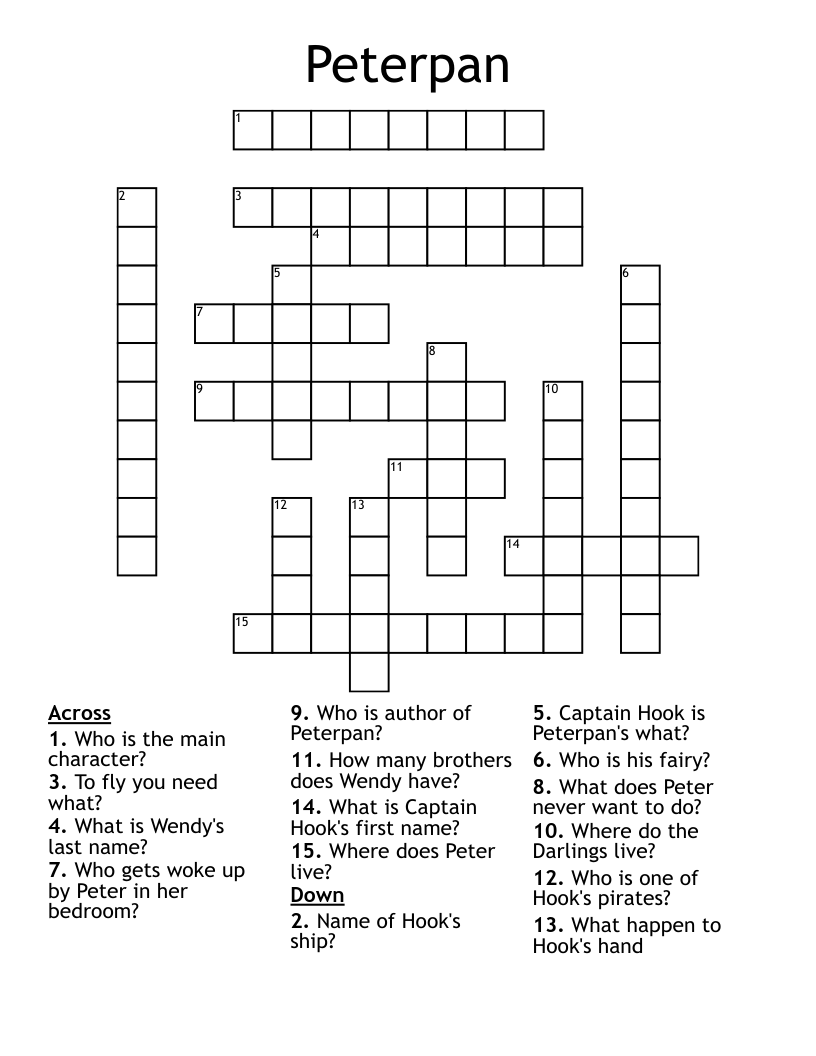 Peterpan

1
2
3
4
5
6
7
8
9
10
11
12
13
14
15

Across
1. Who is the main character?
3. To fly you need what?
4. What is Wendy's last name?
7. Who gets woke up by Peter in her bedroom?
9. Who is author of Peterpan?
11. How many brothers does Wendy have?
14. What is Captain Hook's first name?
15. Where does Peter live?

Down
2. Name of Hook's ship?
5. Captain Hook is Peterpan's what?
6. Who is his fairy?
8. What does Peter never want to do?
10. Where do the Darlings live?
12. Who is one of Hook's pirates?
13. What happen to Hook's hand